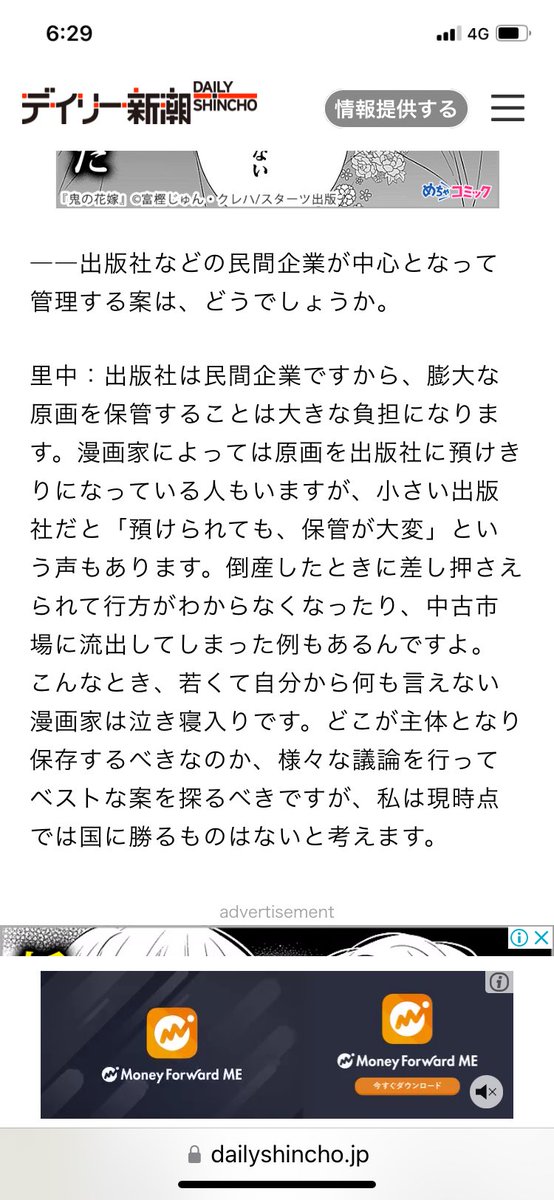 6:29
4G

デイリー新潮 DAILY SHINCHO
情報提供する

た
ない
『鬼の花嫁』©富樫じゅん・クレハ/スターツ出版
めちゃコミック

——出版社などの民間企業が中心となって管理する案は、どうでしょうか。

里中：出版社は民間企業ですから、膨大な原画を保管することは大きな負担になります。漫画家によっては原画を出版社に預けきりになっている人もいますが、小さい出版社だと「預けられても、保管が大変」という声もあります。倒産したときに差し押さえられて行方がわからなくなったり、中古市場に流出してしまった例もあるんですよ。こんなとき、若くて自分から何も言えない漫画家は泣き寝入りです。どこが主体となり保存するべきなのか、様々な議論を行ってベストな案を探るべきですが、私は現時点では国に勝るものはないと考えます。

advertisement

Money Forward ME
Money Forward ME
今すぐダウンロード

dailyshincho.jp